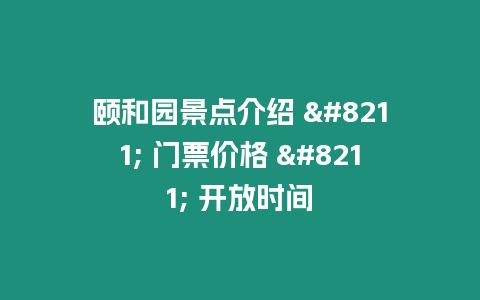 颐和园景点介绍 &#8211; 门票价格 &#8211; 开放时间